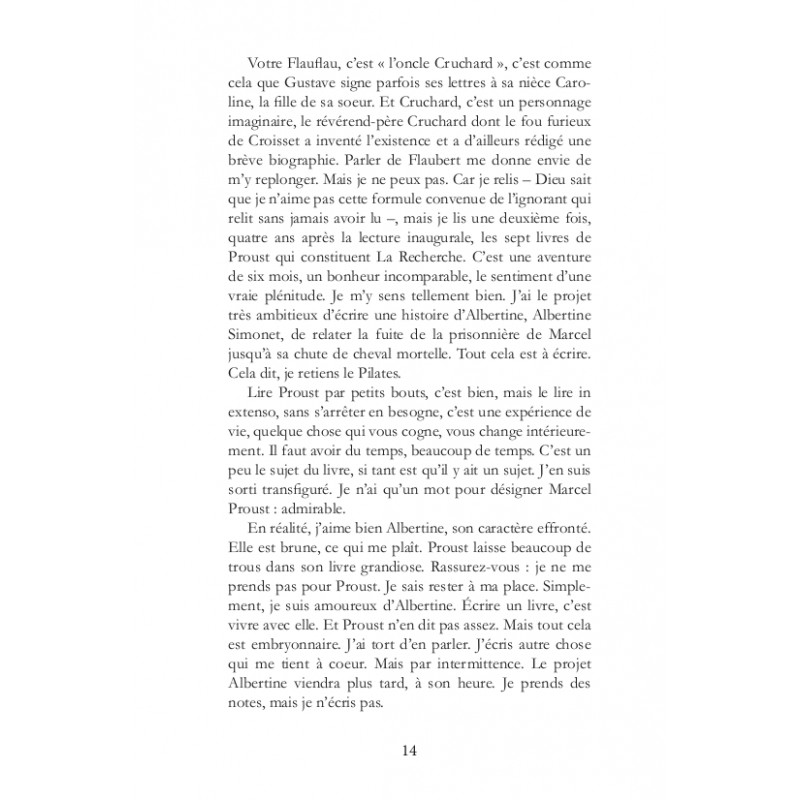 Votre Flauflau, c'est « l'oncle Cruchard », c'est comme cela que Gustave signe parfois ses lettres à sa nièce Caroline, la fille de sa soeur. Et Cruchard, c'est un personnage imaginaire, le révérend-père Cruchard dont le fou furieux de Croisset a inventé l'existence et a d'ailleurs rédigé une brève biographie. Parler de Flaubert me donne envie de m'y replonger. Mais je ne peux pas. Car je relis – Dieu sait que je n'aime pas cette formule convenue de l'ignorant qui relit sans jamais avoir lu –, mais je lis une deuxième fois, quatre ans après la lecture inaugurale, les sept livres de Proust qui constituent La Recherche. C'est une aventure de six mois, un bonheur incomparable, le sentiment d'une vraie plénitude. Je m'y sens tellement bien. J'ai le projet très ambitieux d'écrire une histoire d'Albertine, Albertine Simonet, de relater la fuite de la prisonnière de Marcel jusqu'à sa chute de cheval mortelle. Tout cela est à écrire. Cela dit, je retiens le Pilates.

Lire Proust par petits bouts, c'est bien, mais le lire in extenso, sans s'arrêter en besogne, c'est une expérience de vie, quelque chose qui vous cogne, vous change intérieurement. Il faut avoir du temps, beaucoup de temps. C'est un peu le sujet du livre, si tant est qu'il y ait un sujet. J'en suis sorti transfiguré. Je n'ai qu'un mot pour désigner Marcel Proust : admirable.

En réalité, j'aime bien Albertine, son caractère effronté. Elle est brune, ce qui me plaît. Proust laisse beaucoup de trous dans son livre grandiose. Rassurez-vous : je ne me prends pas pour Proust. Je sais rester à ma place. Simplement, je suis amoureux d'Albertine. Écrire un livre, c'est vivre avec elle. Et Proust n'en dit pas assez. Mais tout cela est embryonnaire. J'ai tort d'en parler. J'écris autre chose qui me tient à coeur. Mais par intermittence. Le projet Albertine viendra plus tard, à son heure. Je prends des notes, mais je n'écris pas.

14